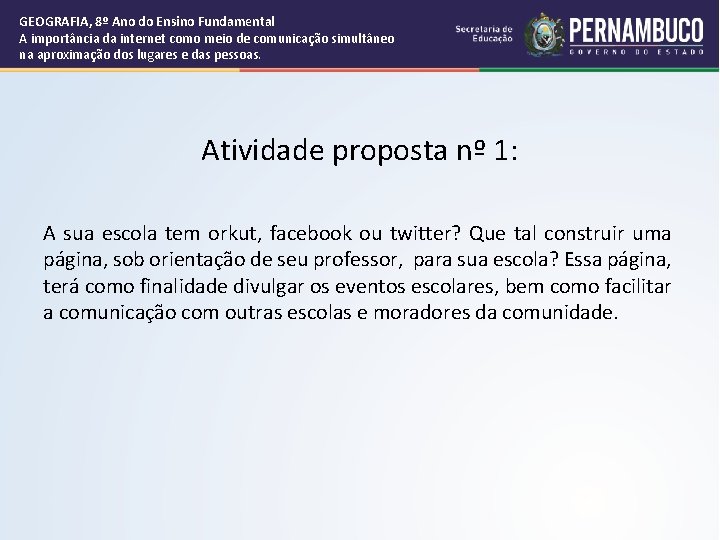 GEOGRAFIA, 8º Ano do Ensino Fundamental
A importância da internet como meio de comunicação simultâneo na aproximação dos lugares e das pessoas.

Secretaria de Educação

PERNAMBUCO
GOVERNO DO ESTADO

Atividade proposta nº 1:

A sua escola tem orkut, facebook ou twitter? Que tal construir uma página, sob orientação de seu professor, para sua escola? Essa página, terá como finalidade divulgar os eventos escolares, bem como facilitar a comunicação com outras escolas e moradores da comunidade.